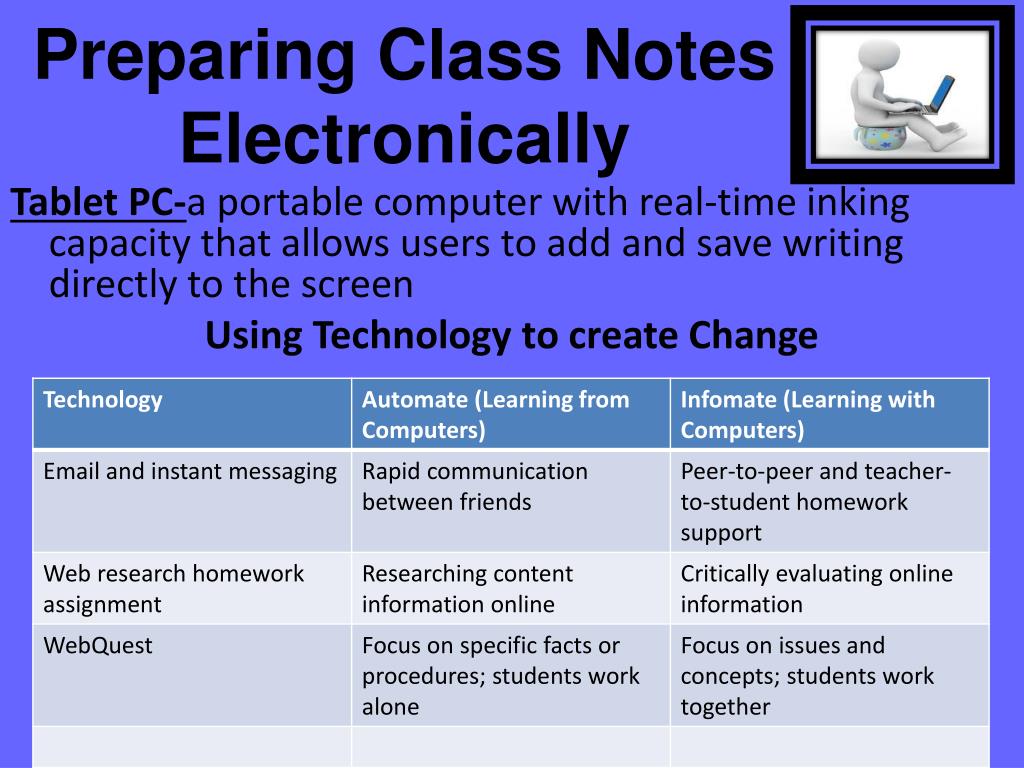 Preparing Class Notes Electronically

Tablet PC-a portable computer with real-time inking capacity that allows users to add and save writing directly to the screen

Using Technology to create Change

| Technology | Automate (Learning from Computers) | Infomate (Learning with Computers) |
|---|---|---|
| Email and instant messaging | Rapid communication between friends | Peer-to-peer and teacher-to-student homework support |
| Web research homework assignment | Researching content information online | Critically evaluating online information |
| WebQuest | Focus on specific facts or procedures; students work alone | Focus on issues and concepts; students work together |
| | | |